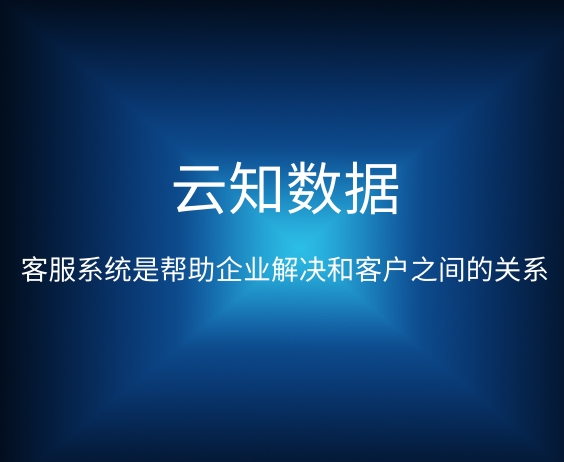 云知数据

客服系统是帮助企业解决和客户之间的关系